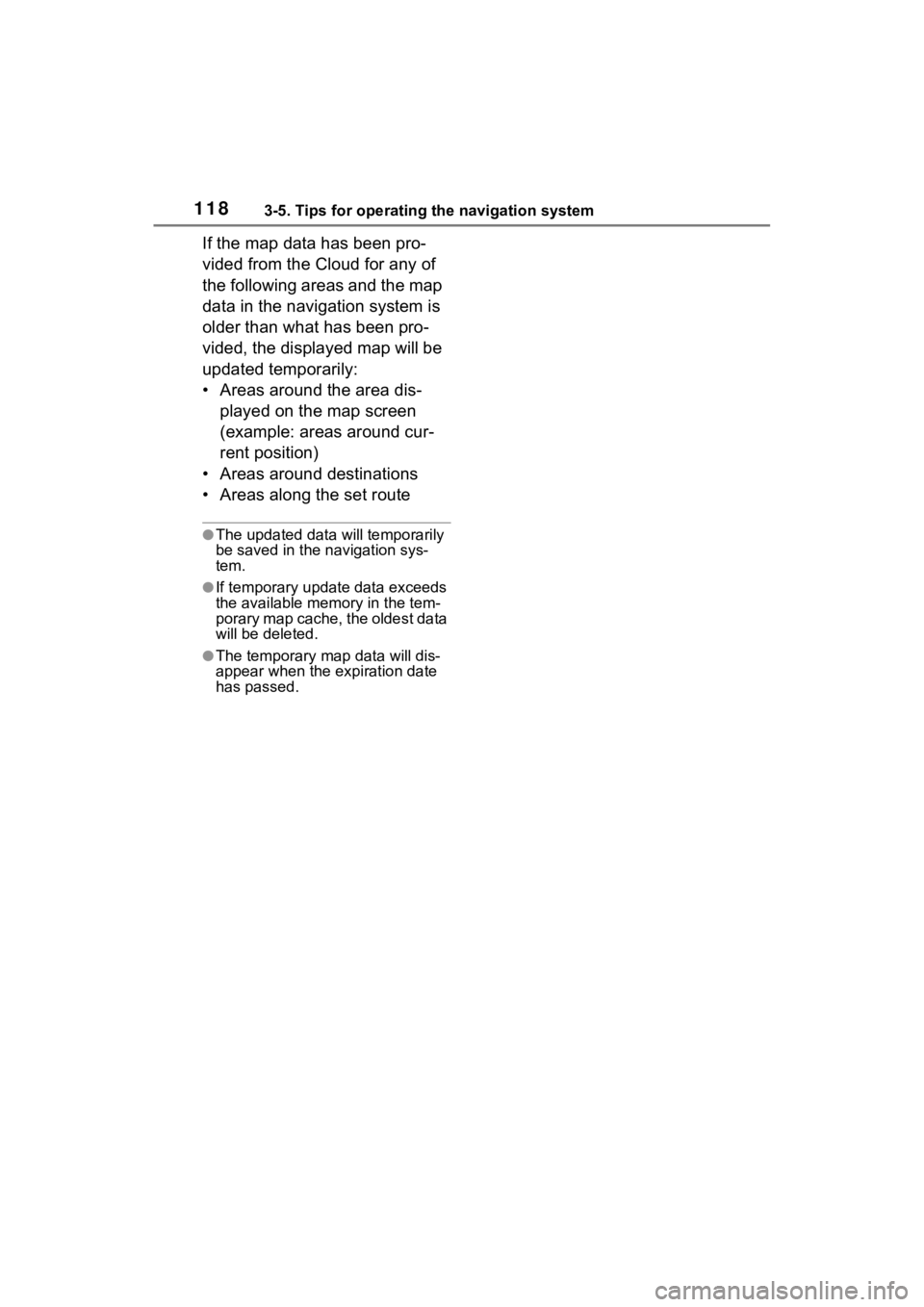 118 3-5. Tips for operating the navigation system

If the map data has been provided from the Cloud for any of the following areas and the map data in the navigation system is older than what has been provided, the displayed map will be updated temporarily:
• Areas around the area displayed on the map screen (example: areas around current position)
• Areas around destinations
• Areas along the set route

●The updated data will temporarily be saved in the navigation system.

●If temporary update data exceeds the available memory in the temporary map cache, the oldest data will be deleted.

●The temporary map data will disappear when the expiration date has passed.

carmanualsonline.info